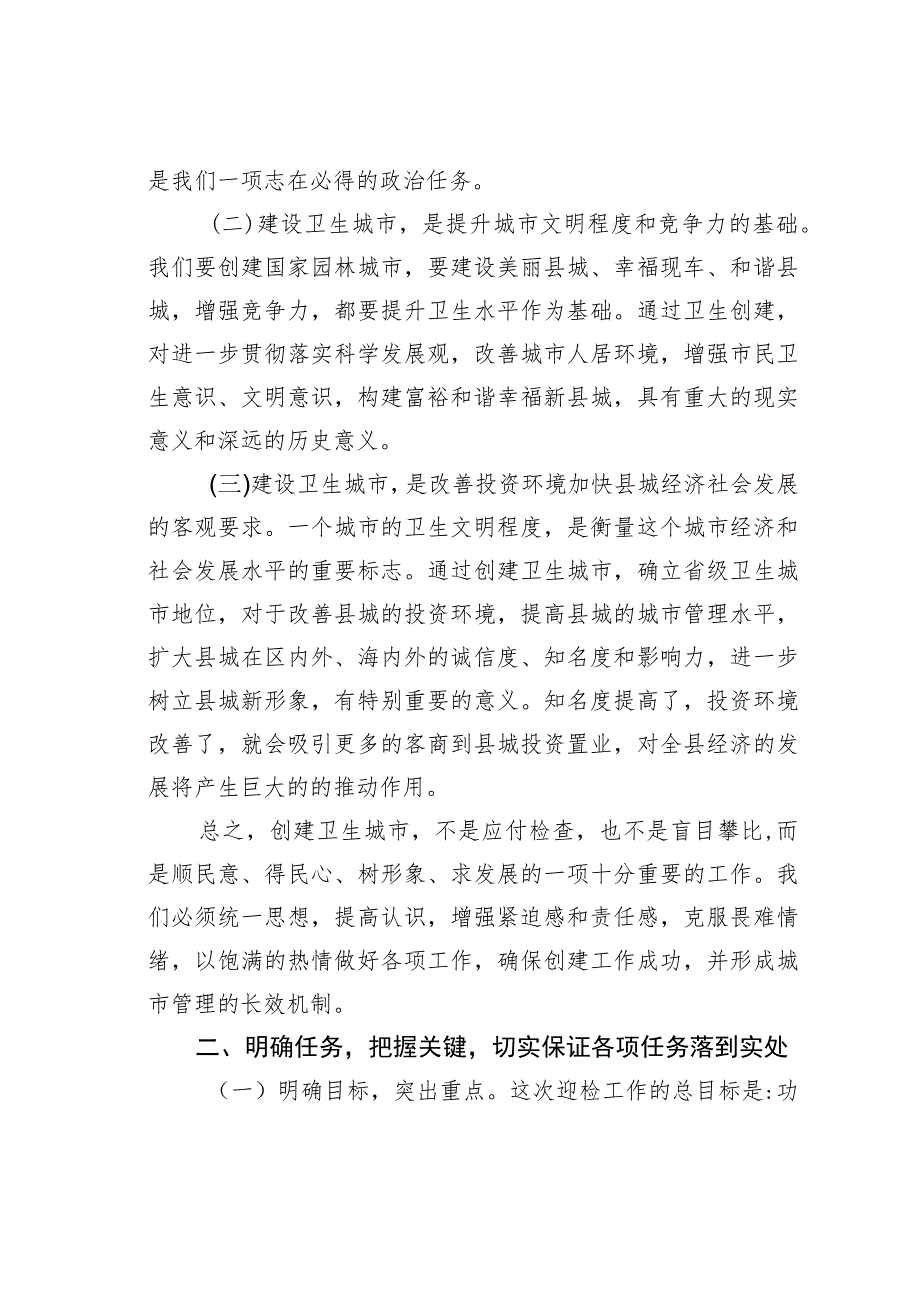 是我们一项志在必得的政治任务。

（二）建设卫生城市，是提升城市文明程度和竞争力的基础。我们要创建国家园林城市，要建设美丽县城、幸福现车、和谐县城，增强竞争力，都要提升卫生水平作为基础。通过卫生创建，对进一步贯彻落实科学发展观，改善城市人居环境，增强市民卫生意识、文明意识，构建富裕和谐幸福新县城，具有重大的现实意义和深远的历史意义。

(三)建设卫生城市，是改善投资环境加快县城经济社会发展的客观要求。一个城市的卫生文明程度，是衡量这个城市经济和社会发展水平的重要标志。通过创建卫生城市，确立省级卫生城市地位，对于改善县城的投资环境，提高县城的城市管理水平，扩大县城在区内外、海内外的诚信度、知名度和影响力，进一步树立县城新形象，有特别重要的意义。知名度提高了，投资环境改善了，就会吸引更多的客商到县城投资置业，对全县经济的发展将产生巨大的的推动作用。

总之，创建卫生城市，不是应付检查，也不是盲目攀比,而是顺民意、得民心、树形象、求发展的一项十分重要的工作。我们必须统一思想，提高认识，增强紧迫感和责任感，克服畏难情绪，以饱满的热情做好各项工作，确保创建工作成功，并形成城市管理的长效机制。

二、明确任务，把握关键，切实保证各项任务落到实处

（一）明确目标，突出重点。这次迎检工作的总目标是:功